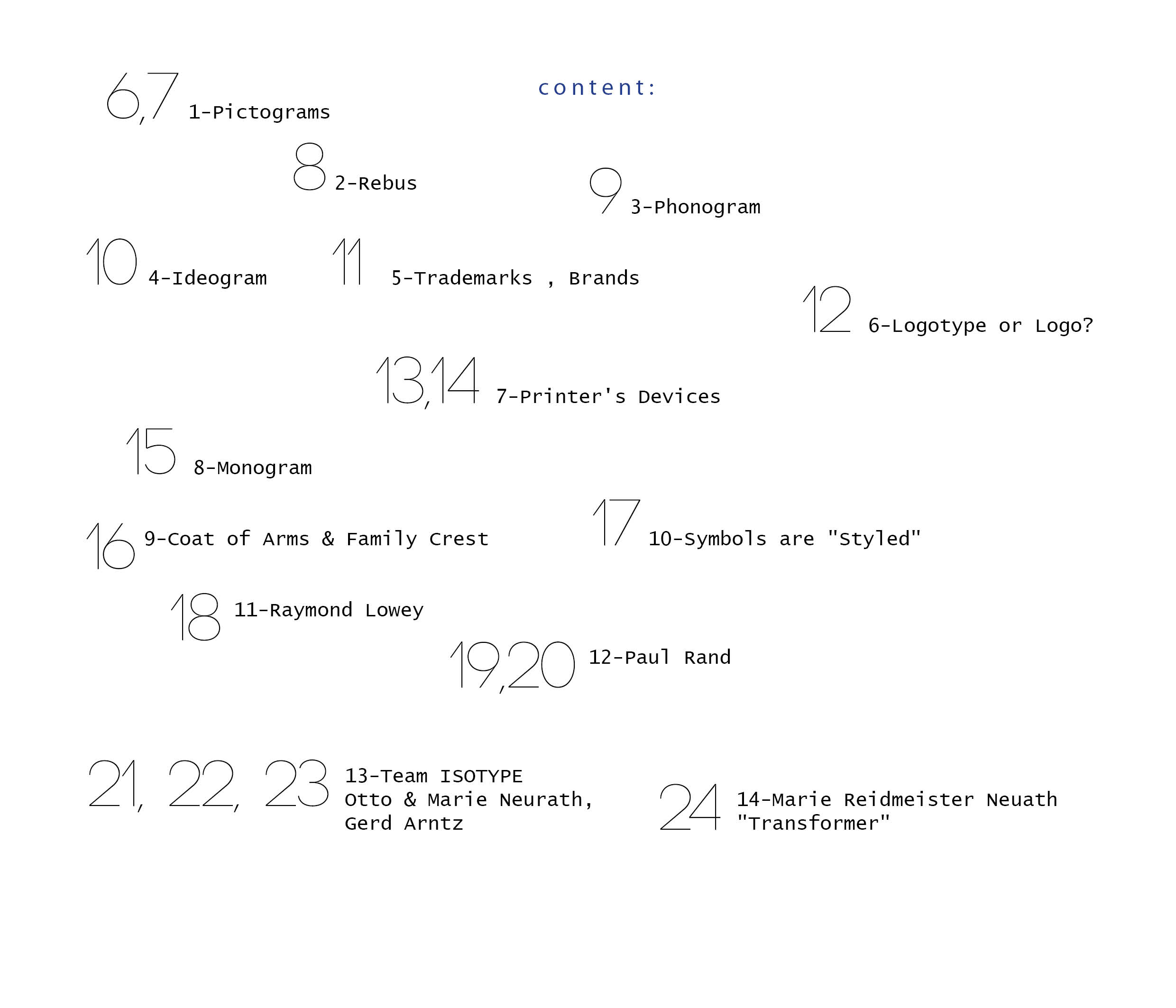 content:

6,7 1-Pictograms

8 2-Rebus

9 3-Phonogram

10 4-Ideogram

11 5-Trademarks , Brands

12 6-Logotype or Logo?

13,14 7-Printer's Devices

15 8-Monogram

16 9-Coat of Arms & Family Crest

17 10-Symbols are "Styled"

18 11-Raymond Lowey

19,20 12-Paul Rand

21, 22, 23 13-Team ISOTYPE Otto & Marie Neurath, Gerd Arntz

24 14-Marie Reidmeister Neuath "Transformer"